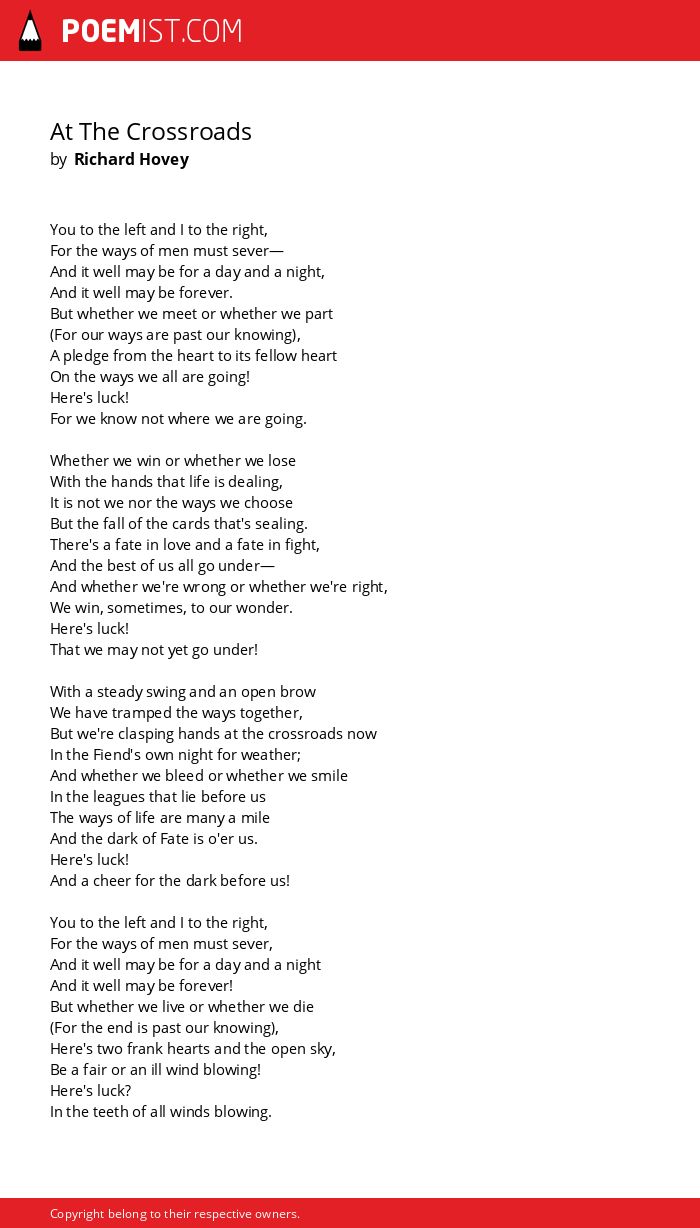 POEMIST.COM

At The Crossroads
by Richard Hovey

You to the left and I to the right,
For the ways of men must sever—
And it well may be for a day and a night,
And it well may be forever.
But whether we meet or whether we part
(For our ways are past our knowing),
A pledge from the heart to its fellow heart
On the ways we all are going!
Here's luck!
For we know not where we are going.

Whether we win or whether we lose
With the hands that life is dealing,
It is not we nor the ways we choose
But the fall of the cards that's sealing.
There's a fate in love and a fate in fight,
And the best of us all go under—
And whether we're wrong or whether we're right,
We win, sometimes, to our wonder.
Here's luck!
That we may not yet go under!

With a steady swing and an open brow
We have tramped the ways together,
But we're clasping hands at the crossroads now
In the Fiend's own night for weather;
And whether we bleed or whether we smile
In the leagues that lie before us
The ways of life are many a mile
And the dark of Fate is o'er us.
Here's luck!
And a cheer for the dark before us!

You to the left and I to the right,
For the ways of men must sever,
And it well may be for a day and a night
And it well may be forever!
But whether we live or whether we die
(For the end is past our knowing),
Here's two frank hearts and the open sky,
Be a fair or an ill wind blowing!
Here's luck?
In the teeth of all winds blowing.

Copyright belong to their respective owners.